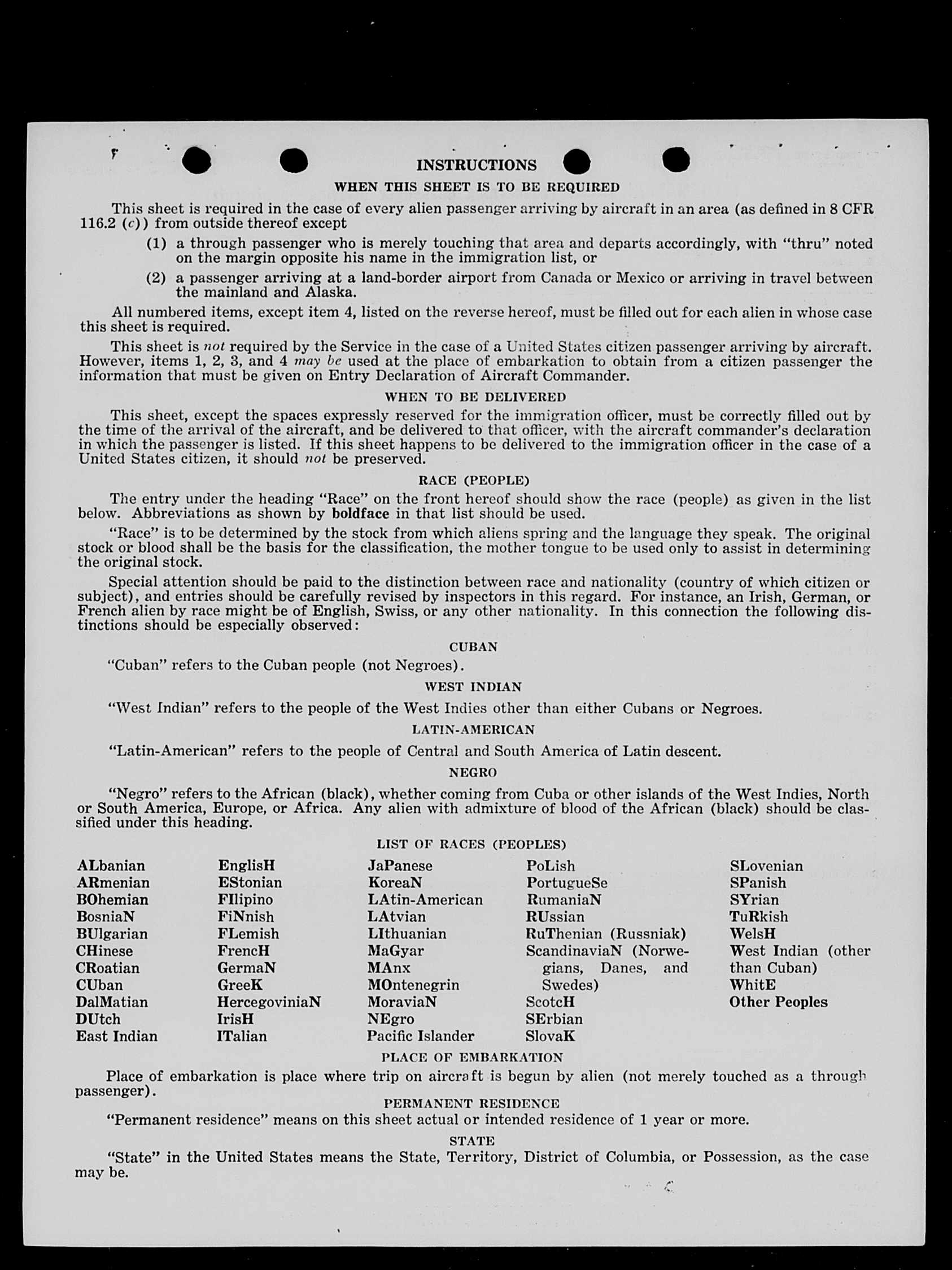 INSTRUCTIONS

WHEN THIS SHEET IS TO BE REQUIRED

This sheet is required in the case of every alien passenger arriving by aircraft in an area (as defined in 8 CFR 116.2 (c)) from outside thereof except

(1) a through passenger who is merely touching that area and departs accordingly, with "thru" noted on the margin opposite his name in the immigration list, or

(2) a passenger arriving at a land-border airport from Canada or Mexico or arriving in travel between the mainland and Alaska.

All numbered items, except item 4, listed on the reverse hereof, must be filled out for each alien in whose case this sheet is required.

This sheet is not required by the Service in the case of a United States citizen passenger arriving by aircraft. However, items 1, 2, 3, and 4 may be used at the place of embarkation to obtain from a citizen passenger the information that must be given on Entry Declaration of Aircraft Commander.

WHEN TO BE DELIVERED

This sheet, except the spaces expressly reserved for the immigration officer, must be correctly filled out by the time of the arrival of the aircraft, and be delivered to that officer, with the aircraft commander's declaration in which the passenger is listed. If this sheet happens to be delivered to the immigration officer in the case of a United States citizen, it should not be preserved.

RACE (PEOPLE)

The entry under the heading "Race" on the front hereof should show the race (people) as given in the list below. Abbreviations as shown by boldface in that list should be used.

"Race" is to be determined by the stock from which aliens spring and the language they speak. The original stock or blood shall be the basis for the classification, the mother tongue to be used only to assist in determining the original stock.

Special attention should be paid to the distinction between race and nationality (country of which citizen or subject), and entries should be carefully revised by inspectors in this regard. For instance, an Irish, German, or French alien by race might be of English, Swiss, or any other nationality. In this connection the following distinctions should be especially observed:

CUBAN

"Cuban" refers to the Cuban people (not Negroes).

WEST INDIAN

"West Indian" refers to the people of the West Indies other than either Cubans or Negroes.

LATIN-AMERICAN

"Latin-American" refers to the people of Central and South America of Latin descent.

NEGRO

"Negro" refers to the African (black), whether coming from Cuba or other islands of the West Indies, North or South America, Europe, or Africa. Any alien with admixture of blood of the African (black) should be classified under this heading.

LIST OF RACES (PEOPLES)

ALbanian
ARmenian
BOhemian
BosniaN
BUlgarian
CHinese
CRoatian
CUban
DalMatian
DUtch
East Indian

EnglisH
EStonian
FIlipino
FiNnish
FLemish
FrencH
GermaN
GreeK
HercegoviniaN
IrisH
ITalian

JaPanese
KoreaN
LAtin-American
LAtvian
LIthuanian
MaGyar
MAnx
MOntenegrin
MoraviaN
NEgro
Pacific Islander

PoLish
PortugueSe
RumaniaN
RUssian
RuThenian (Russniak)
ScandinaviaN (Norwegians, Danes, and Swedes)
ScotcH
SErbian
SlovaK

SLovenian
SPanish
SYrian
TuRkish
WelsH
West Indian (other than Cuban)
WhitE
Other Peoples

PLACE OF EMBARKATION

Place of embarkation is place where trip on aircraft is begun by alien (not merely touched as a through passenger).

PERMANENT RESIDENCE

"Permanent residence" means on this sheet actual or intended residence of 1 year or more.

STATE

"State" in the United States means the State, Territory, District of Columbia, or Possession, as the case may be.